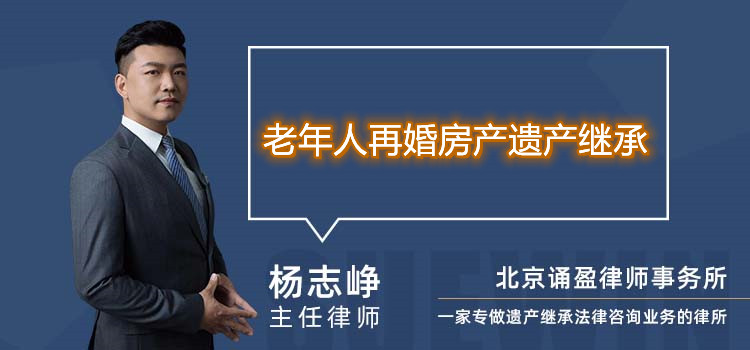 老年人再婚房产遗产继承

杨志峥
主任律师

北京诵盈律师事务所
一家专做遗产继承法律咨询业务的律所